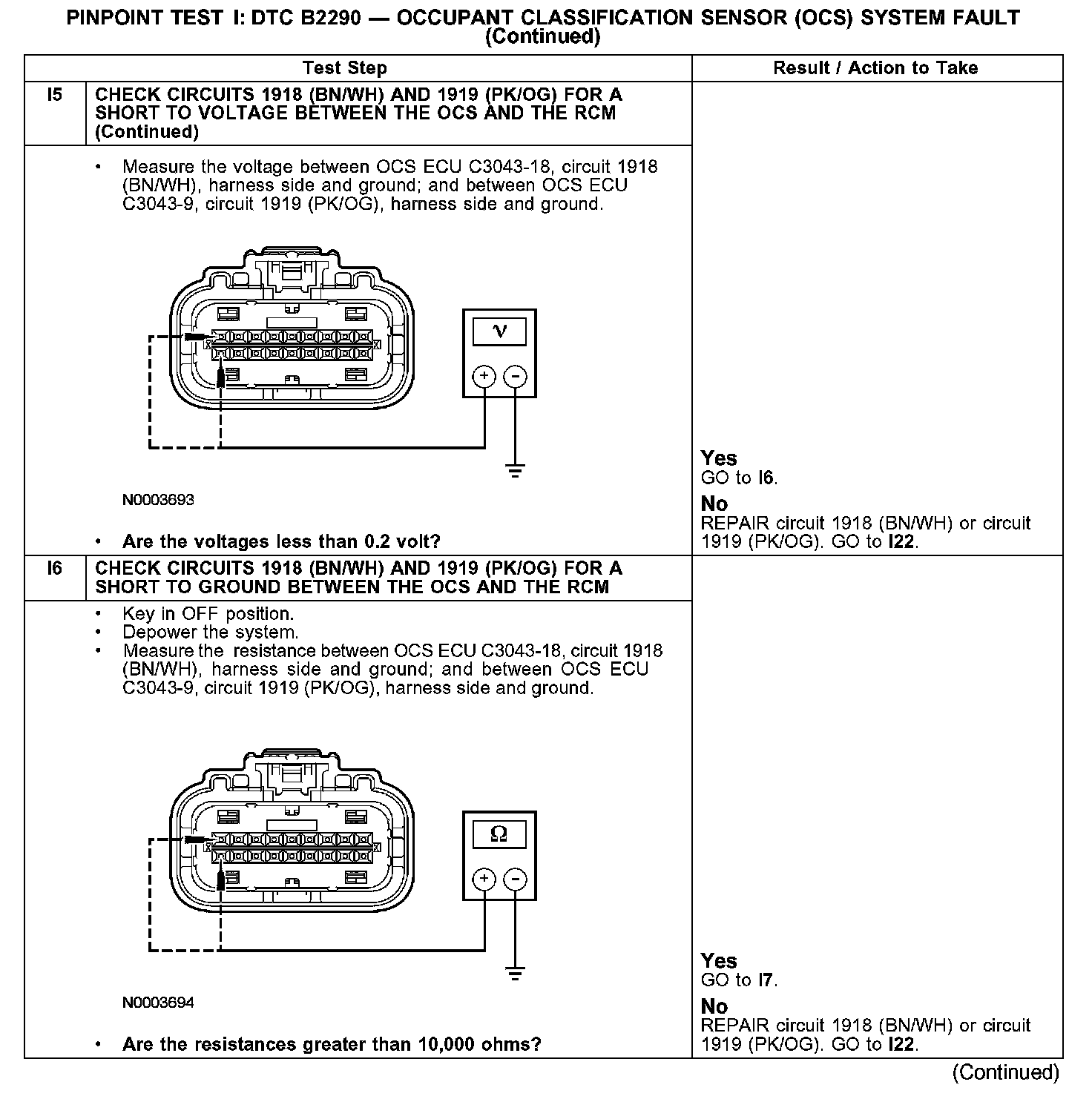 PINPOINT TEST I: DTC B2290 — OCCUPANT CLASSIFICATION SENSOR (OCS) SYSTEM FAULT (Continued)

| | Test Step | Result / Action to Take |
|---|---|---|
| I5 | CHECK CIRCUITS 1918 (BN/WH) AND 1919 (PK/OG) FOR A SHORT TO VOLTAGE BETWEEN THE OCS AND THE RCM (Continued) | |
| | • Measure the voltage between OCS ECU C3043-18, circuit 1918 (BN/WH), harness side and ground; and between OCS ECU C3043-9, circuit 1919 (PK/OG), harness side and ground. V + − N0003693 • Are the voltages less than 0.2 volt? | Yes GO to I6. No REPAIR circuit 1918 (BN/WH) or circuit 1919 (PK/OG). GO to I22. |
| I6 | CHECK CIRCUITS 1918 (BN/WH) AND 1919 (PK/OG) FOR A SHORT TO GROUND BETWEEN THE OCS AND THE RCM | |
| | • Key in OFF position. • Depower the system. • Measure the resistance between OCS ECU C3043-18, circuit 1918 (BN/WH), harness side and ground; and between OCS ECU C3043-9, circuit 1919 (PK/OG), harness side and ground. Ω + − N0003694 • Are the resistances greater than 10,000 ohms? | Yes GO to I7. No REPAIR circuit 1918 (BN/WH) or circuit 1919 (PK/OG). GO to I22. |

(Continued)